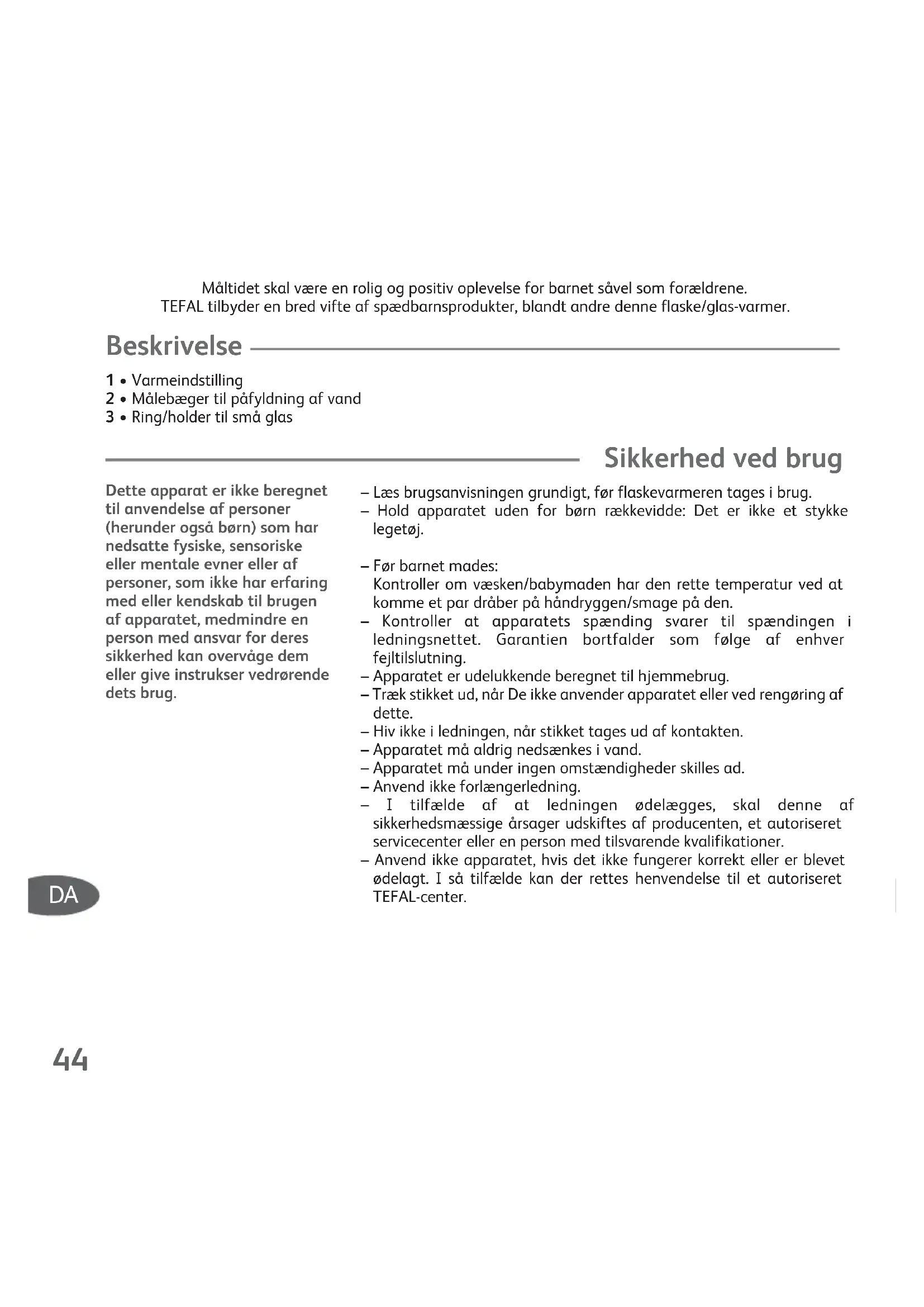 Måltidet skal være en rolig og positiv oplevelse for barnet såvel som forældrene.
TEFAL tilbyder en bred vifte af spædbarnsprodukter, blandt andre denne flaske/glas-varmer.

Beskrivelse

1 • Varmeindstilling
2 • Målebæger til påfyldning af vand
3 • Ring/holder til små glas

Sikkerhed ved brug

Dette apparat er ikke beregnet til anvendelse af personer (herunder også børn) som har nedsatte fysiske, sensoriske eller mentale evner eller af personer, som ikke har erfaring med eller kendskab til brugen af apparatet, medmindre en person med ansvar for deres sikkerhed kan overvåge dem eller give instrukser vedrørende dets brug.

– Læs brugsanvisningen grundigt, før flaskevarmeren tages i brug.
– Hold apparatet uden for børn rækkevidde: Det er ikke et stykke legetøj.

– Før barnet mades:
Kontroller om væsken/babymaden har den rette temperatur ved at komme et par dråber på håndryggen/smage på den.
– Kontroller at apparatets spænding svarer til spændingen i ledningsnettet. Garantien bortfalder som følge af enhver fejltilslutning.
– Apparatet er udelukkende beregnet til hjemmebrug.
– Træk stikket ud, når De ikke anvender apparatet eller ved rengøring af dette.
– Hiv ikke i ledningen, når stikket tages ud af kontakten.
– Apparatet må aldrig nedsænkes i vand.
– Apparatet må under ingen omstændigheder skilles ad.
– Anvend ikke forlængerledning.
– I tilfælde af at ledningen ødelægges, skal denne af sikkerhedsmæssige årsager udskiftes af producenten, et autoriseret servicecenter eller en person med tilsvarende kvalifikationer.
– Anvend ikke apparatet, hvis det ikke fungerer korrekt eller er blevet ødelagt. I så tilfælde kan der rettes henvendelse til et autoriseret TEFAL-center.

DA

44